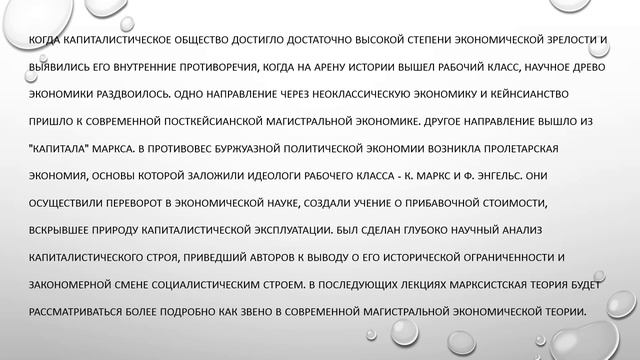 КОГДА КАПИТАЛИСТИЧЕСКОЕ ОБЩЕСТВО ДОСТИГЛО ДОСТАТОЧНО ВЫСОКОЙ СТЕПЕНИ ЭКОНОМИЧЕСКОЙ ЗРЕЛОСТИ И ВЫЯВИЛИСЬ ЕГО ВНУТРЕННИЕ ПРОТИВОРЕЧИЯ, КОГДА НА АРЕНУ ИСТОРИИ ВЫШЕЛ РАБОЧИЙ КЛАСС, НАУЧНОЕ ДРЕВО ЭКОНОМИКИ РАЗДВОИЛОСЬ. ОДНО НАПРАВЛЕНИЕ ЧЕРЕЗ НЕОКЛАССИЧЕСКУЮ ЭКОНОМИКУ И КЕЙНСИАНСТВО ПРИШЛО К СОВРЕМЕННОЙ ПОСТКЕЙСИАНСКОЙ МАГИСТРАЛЬНОЙ ЭКОНОМИКЕ. ДРУГОЕ НАПРАВЛЕНИЕ ВЫШЛО ИЗ "КАПИТАЛА" МАРКСА. В ПРОТИВОВЕС БУРЖУАЗНОЙ ПОЛИТИЧЕСКОЙ ЭКОНОМИИ ВОЗНИКЛА ПРОЛЕТАРСКАЯ ЭКОНОМИЯ, ОСНОВЫ КОТОРОЙ ЗАЛОЖИЛИ ИДЕОЛОГИ РАБОЧЕГО КЛАССА - К. МАРКС И Ф. ЭНГЕЛЬС. ОНИ ОСУЩЕСТВИЛИ ПЕРЕВОРОТ В ЭКОНОМИЧЕСКОЙ НАУКЕ, СОЗДАЛИ УЧЕНИЕ О ПРИБАВОЧНОЙ СТОИМОСТИ, ВСКРЫВШЕЕ ПРИРОДУ КАПИТАЛИСТИЧЕСКОЙ ЭКСПЛУАТАЦИИ. БЫЛ СДЕЛАН ГЛУБОКО НАУЧНЫЙ АНАЛИЗ КАПИТАЛИСТИЧЕСКОГО СТРОЯ, ПРИВЕДШИЙ АВТОРОВ К ВЫВОДУ О ЕГО ИСТОРИЧЕСКОЙ ОГРАНИЧЕННОСТИ И ЗАКОНОМЕРНОЙ СМЕНЕ СОЦИАЛИСТИЧЕСКИМ СТРОЕМ. В ПОСЛЕДУЮЩИХ ЛЕКЦИЯХ МАРКСИСТСКАЯ ТЕОРИЯ БУДЕТ РАССМАТРИВАТЬСЯ БОЛЕЕ ПОДРОБНО КАК ЗВЕНО В СОВРЕМЕННОЙ МАГИСТРАЛЬНОЙ ЭКОНОМИЧЕСКОЙ ТЕОРИИ.